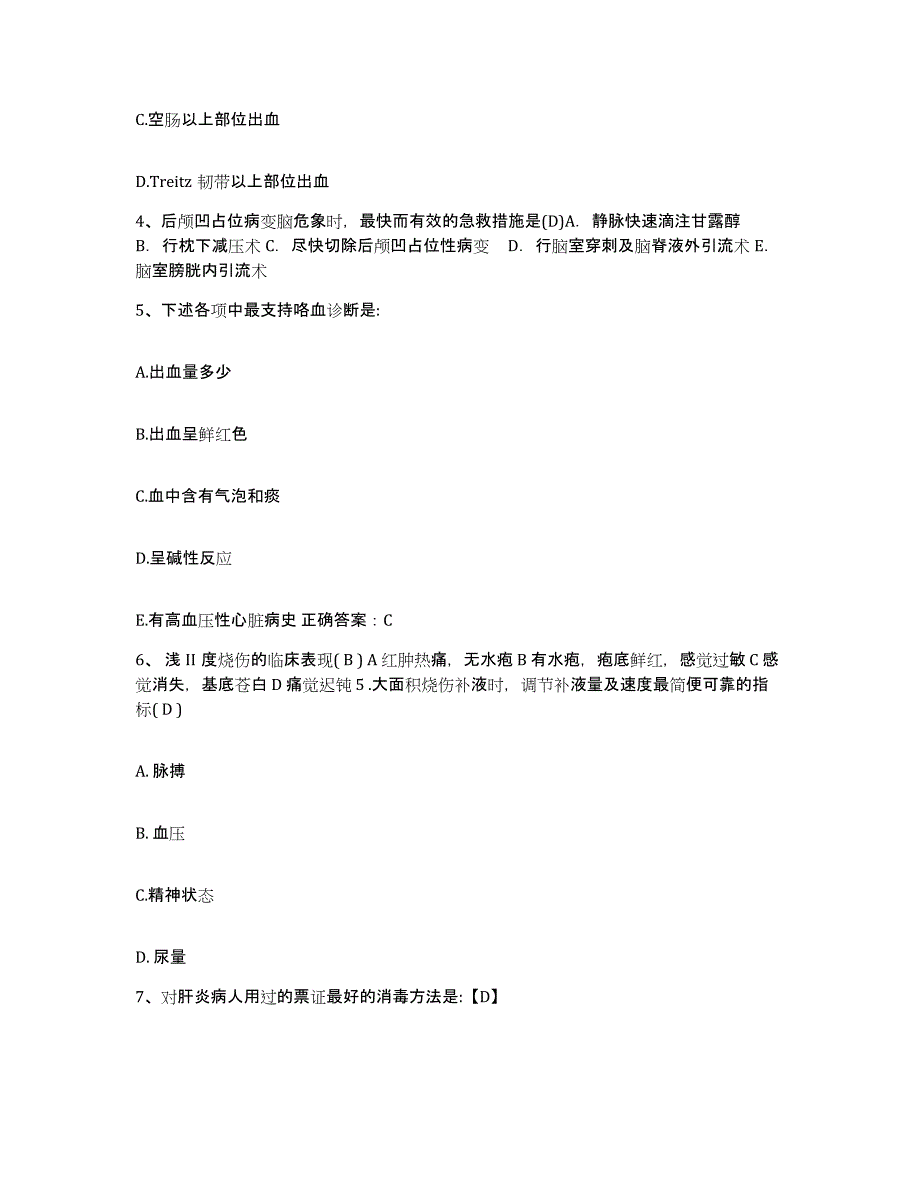 C.空肠以上部位出血

D.Treitz 韧带以上部位出血

4、后颅凹占位病变脑危象时，最快而有效的急救措施是(D)A. 静脉快速滴注甘露醇 B. 行枕下减压术 C. 尽快切除后颅凹占位性病变 D. 行脑室穿刺及脑脊液外引流术 E. 脑室膀胱内引流术

5、下述各项中最支持咯血诊断是:

A.出血量多少

B.出血呈鲜红色

C.血中含有气泡和痰

D.呈碱性反应

E.有高血压性心脏病史 正确答案：C

6、浅 II 度烧伤的临床表现( B ) A 红肿热痛，无水疱 B 有水疱，疱底鲜红，感觉过敏 C 感觉消失，基底苍白 D 痛觉迟钝 5 .大面积烧伤补液时，调节补液量及速度最简便可靠的指标( D )

A. 脉搏

B. 血压

C.精神状态

D. 尿量

7、对肝炎病人用过的票证最好的消毒方法是:【D】